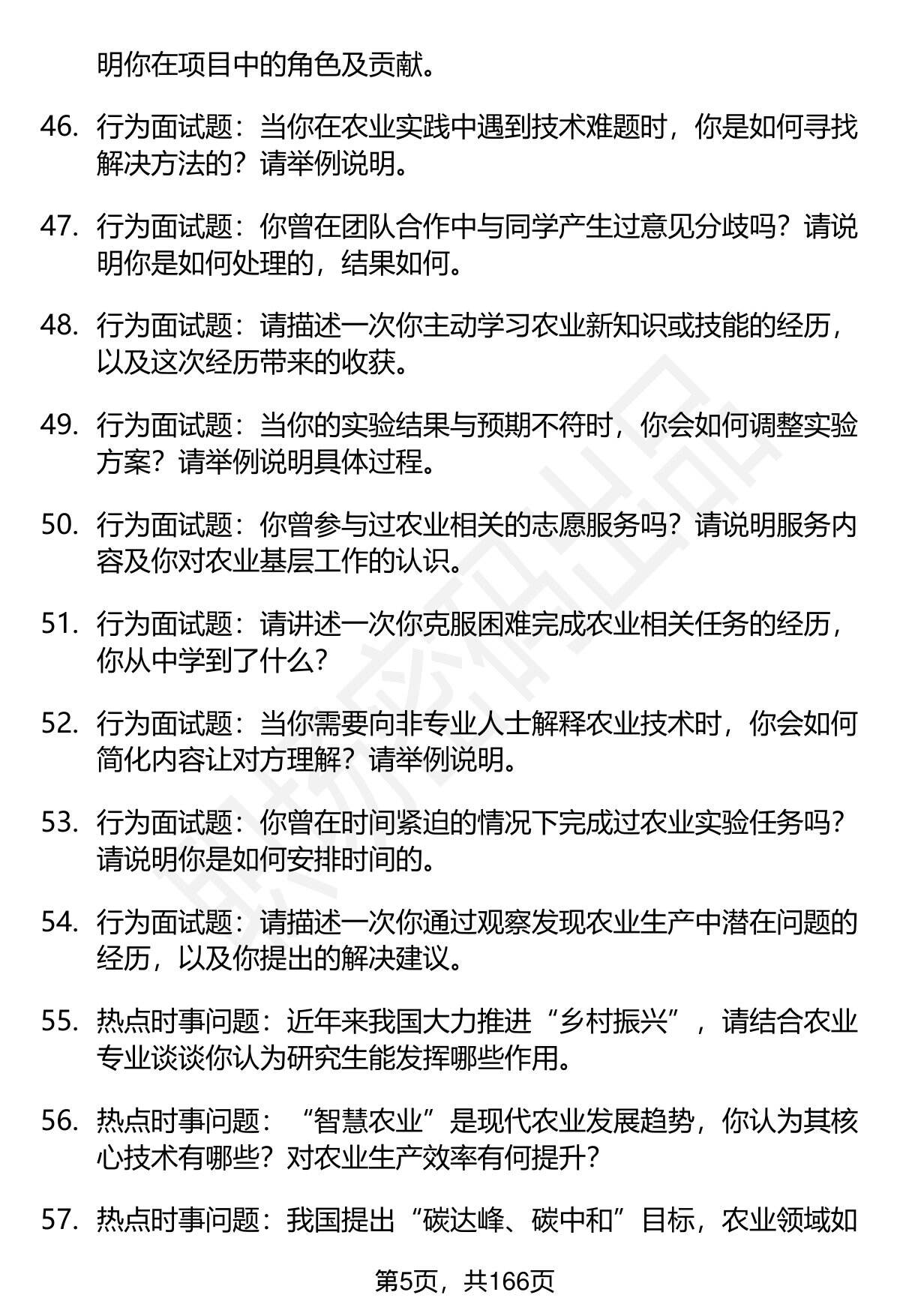 明你在项目中的角色及贡献。

46. 行为面试题：当你在农业实践中遇到技术难题时，你是如何寻找解决方法的？请举例说明。

47. 行为面试题：你曾在团队合作中与同学产生过意见分歧吗？请说明你是如何处理的，结果如何。

48. 行为面试题：请描述一次你主动学习农业新知识或技能的经历，以及这次经历带来的收获。

49. 行为面试题：当你的实验结果与预期不符时，你会如何调整实验方案？请举例说明具体过程。

50. 行为面试题：你曾参与过农业相关的志愿服务吗？请说明服务内容及你对农业基层工作的认识。

51. 行为面试题：请讲述一次你克服困难完成农业相关任务的经历，你从中学到了什么？

52. 行为面试题：当你需要向非专业人士解释农业技术时，你会如何简化内容让对方理解？请举例说明。

53. 行为面试题：你曾在时间紧迫的情况下完成过农业实验任务吗？请说明你是如何安排时间的。

54. 行为面试题：请描述一次你通过观察发现农业生产中潜在问题的经历，以及你提出的解决建议。

55. 热点时事问题：近年来我国大力推进“乡村振兴”，请结合农业专业谈谈你认为研究生能发挥哪些作用。

56. 热点时事问题：“智慧农业”是现代农业发展趋势，你认为其核心技术有哪些？对农业生产效率有何提升？

57. 热点时事问题：我国提出“碳达峰、碳中和”目标，农业领域如

第5页，共166页